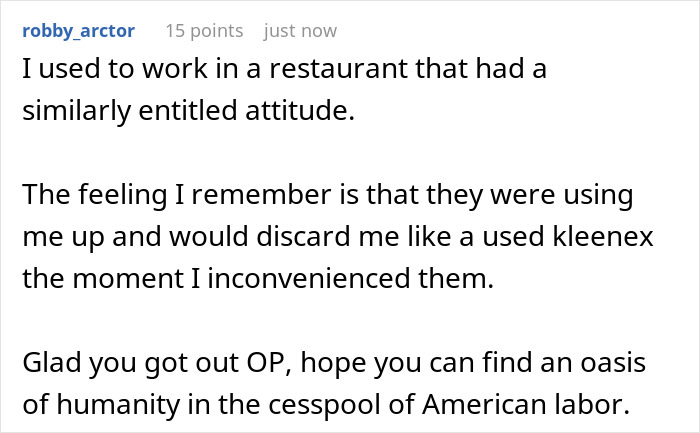 robby_arctor 15 points just now

I used to work in a restaurant that had a similarly entitled attitude.

The feeling I remember is that they were using me up and would discard me like a used kleenex the moment I inconvenienced them.

Glad you got out OP, hope you can find an oasis of humanity in the cesspool of American labor.